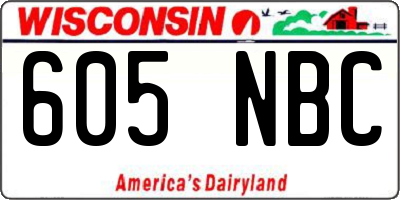 WISCONSIN

605 NBC

America's Dairyland